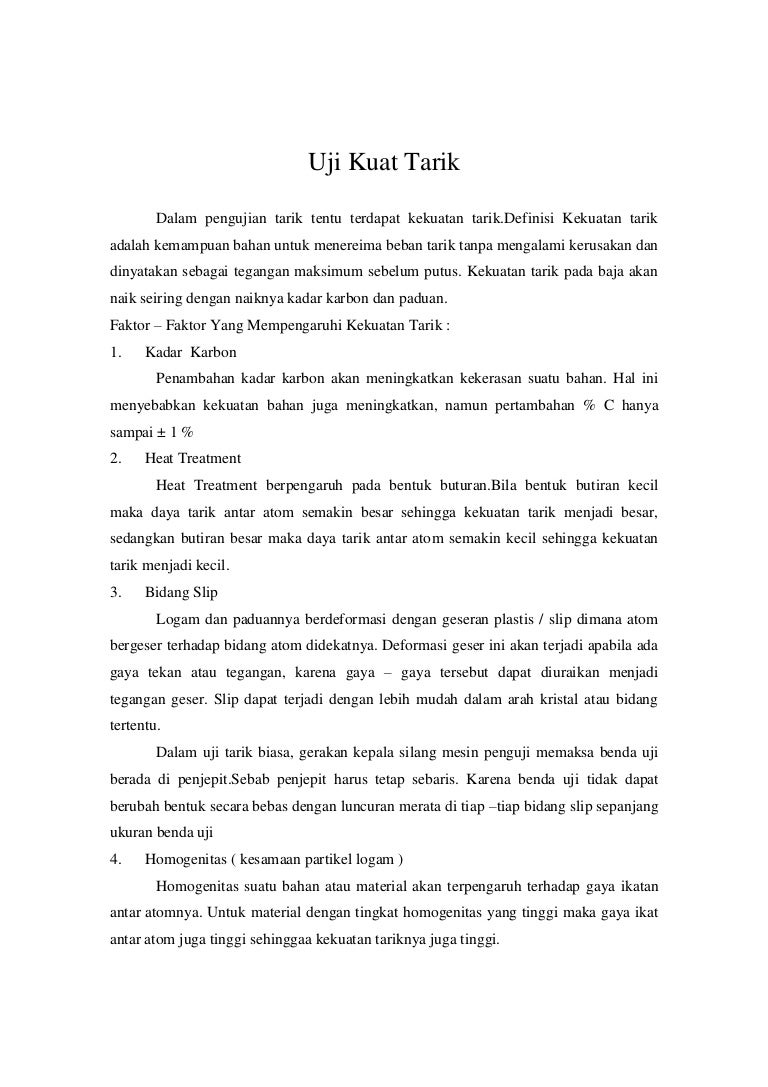 Uji Kuat Tarik

Dalam pengujian tarik tentu terdapat kekuatan tarik.Definisi Kekuatan tarik adalah kemampuan bahan untuk menereima beban tarik tanpa mengalami kerusakan dan dinyatakan sebagai tegangan maksimum sebelum putus. Kekuatan tarik pada baja akan naik seiring dengan naiknya kadar karbon dan paduan.

Faktor – Faktor Yang Mempengaruhi Kekuatan Tarik :

1. Kadar Karbon

Penambahan kadar karbon akan meningkatkan kekerasan suatu bahan. Hal ini menyebabkan kekuatan bahan juga meningkatkan, namun pertambahan % C hanya sampai ± 1 %

2. Heat Treatment

Heat Treatment berpengaruh pada bentuk buturan.Bila bentuk butiran kecil maka daya tarik antar atom semakin besar sehingga kekuatan tarik menjadi besar, sedangkan butiran besar maka daya tarik antar atom semakin kecil sehingga kekuatan tarik menjadi kecil.

3. Bidang Slip

Logam dan paduannya berdeformasi dengan geseran plastis / slip dimana atom bergeser terhadap bidang atom didekatnya. Deformasi geser ini akan terjadi apabila ada gaya tekan atau tegangan, karena gaya – gaya tersebut dapat diuraikan menjadi tegangan geser. Slip dapat terjadi dengan lebih mudah dalam arah kristal atau bidang tertentu.

Dalam uji tarik biasa, gerakan kepala silang mesin penguji memaksa benda uji berada di penjepit.Sebab penjepit harus tetap sebaris. Karena benda uji tidak dapat berubah bentuk secara bebas dengan luncuran merata di tiap –tiap bidang slip sepanjang ukuran benda uji

4. Homogenitas ( kesamaan partikel logam )

Homogenitas suatu bahan atau material akan terpengaruh terhadap gaya ikatan antar atomnya. Untuk material dengan tingkat homogenitas yang tinggi maka gaya ikat antar atom juga tinggi sehinggaa kekuatan tariknya juga tinggi.